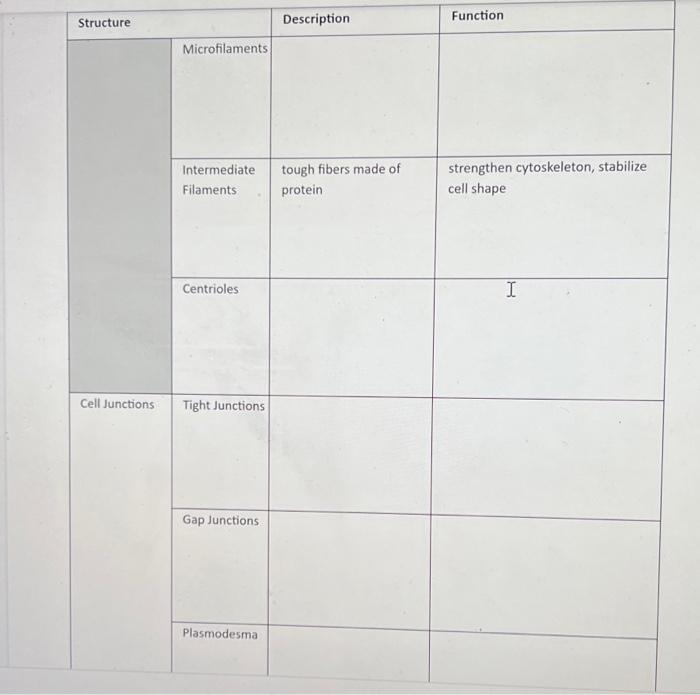 | Structure | | Description | Function |
|---|---|---|---|
| | Microfilaments | | |
| | Intermediate Filaments | tough fibers made of protein | strengthen cytoskeleton, stabilize cell shape |
| | Centrioles | | |
| Cell Junctions | Tight Junctions | | |
| | Gap Junctions | | |
| | Plasmodesma | | |